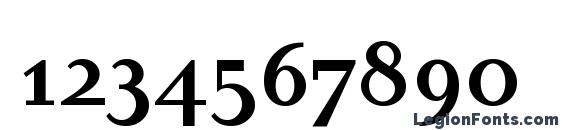 1234567890

LegionFonts.com